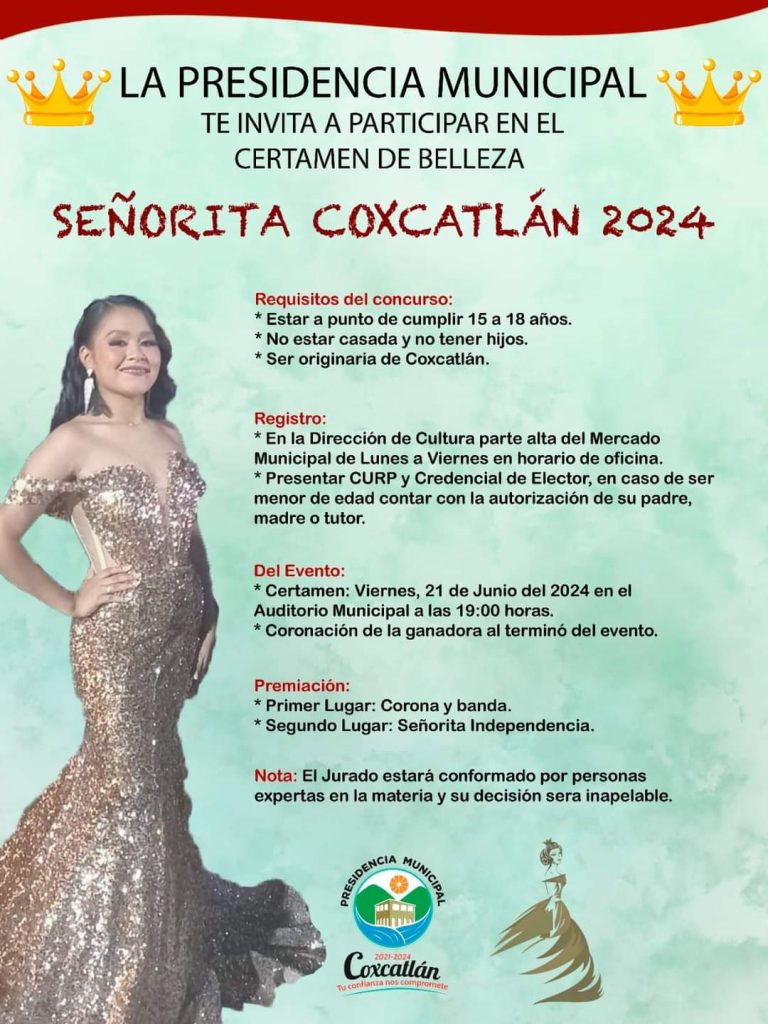 LA PRESIDENCIA MUNICIPAL
TE INVITA A PARTICIPAR EN EL
CERTAMEN DE BELLEZA

SEÑORITA COXCATLÁN 2024

Requisitos del concurso:
* Estar a punto de cumplir 15 a 18 años.
* No estar casada y no tener hijos.
* Ser originaria de Coxcatlán.

Registro:
* En la Dirección de Cultura parte alta del Mercado Municipal de Lunes a Viernes en horario de oficina.
* Presentar CURP y Credencial de Elector, en caso de ser menor de edad contar con la autorización de su padre, madre o tutor.

Del Evento:
* Certamen: Viernes, 21 de Junio del 2024 en el Auditorio Municipal a las 19:00 horas.
* Coronación de la ganadora al terminó del evento.

Premiación:
* Primer Lugar: Corona y banda.
* Segundo Lugar: Señorita Independencia.

Nota: El Jurado estará conformado por personas expertas en la materia y su decisión sera inapelable.

PRESIDENCIA MUNICIPAL
2021-2024
Coxcatlán
Tu confianza nos compromete